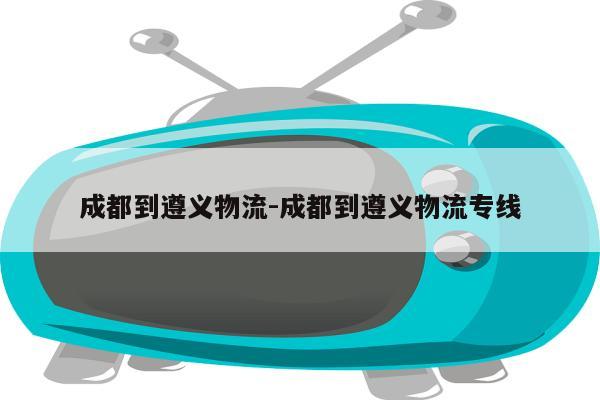 成都到遵义物流-成都到遵义物流专线